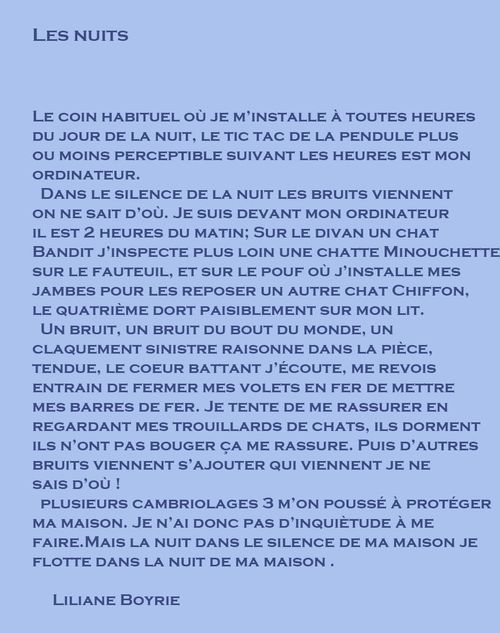 Les nuits

Le coin habituel où je m'installe à toutes heures du jour de la nuit, le tic tac de la pendule plus ou moins perceptible suivant les heures est mon ordinateur.

Dans le silence de la nuit les bruits viennent on ne sait d'où. Je suis devant mon ordinateur il est 2 heures du matin; Sur le divan un chat Bandit j'inspecte plus loin une chatte Minouchette sur le fauteuil, et sur le pouf où j'installe mes jambes pour les reposer un autre chat Chiffon, le quatrième dort paisiblement sur mon lit.

Un bruit, un bruit du bout du monde, un claquement sinistre raisonne dans la pièce, tendue, le coeur battant j'écoute, me revois entrain de fermer mes volets en fer de mettre mes barres de fer. Je tente de me rassurer en regardant mes trouillards de chats, ils dorment ils n'ont pas bouger ça me rassure. Puis d'autres bruits viennent s'ajouter qui viennent je ne sais d'où !

plusieurs cambriolages 3 m'on poussé à protéger ma maison. Je n'ai donc pas d'inquiètude à me faire.Mais la nuit dans le silence de ma maison je flotte dans la nuit de ma maison .

Liliane Boyrie